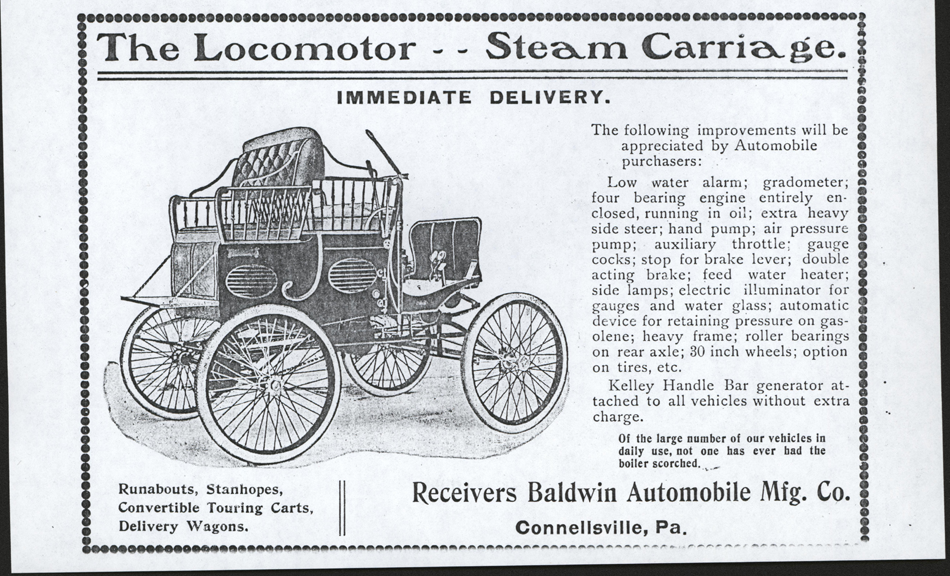 The Locomotor - - Steam Carriage.

IMMEDIATE DELIVERY.

The following improvements will be appreciated by Automobile purchasers:

Low water alarm; gradometer; four bearing engine entirely enclosed, running in oil; extra heavy side steer; hand pump; air pressure pump; auxiliary throttle; gauge cocks; stop for brake lever; double acting brake; feed water heater; side lamps; electric illuminator for gauges and water glass; automatic device for retaining pressure on gasolene; heavy frame; roller bearings on rear axle; 30 inch wheels; option on tires, etc.

Kelley Handle Bar generator attached to all vehicles without extra charge.

Of the large number of our vehicles in daily use, not one has ever had the boiler scorched.

Runabouts, Stanhopes, Convertible Touring Carts, Delivery Wagons.

Receivers Baldwin Automobile Mfg. Co.

Connellsville, Pa.